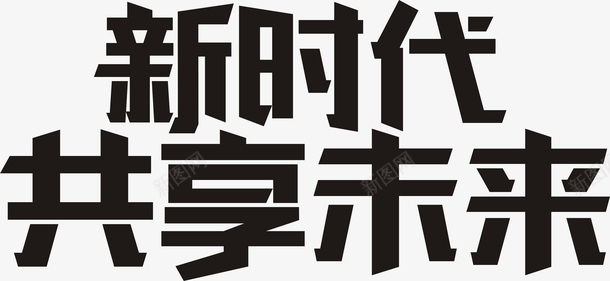 新时代
共享未来

新图网 新图网 新图网